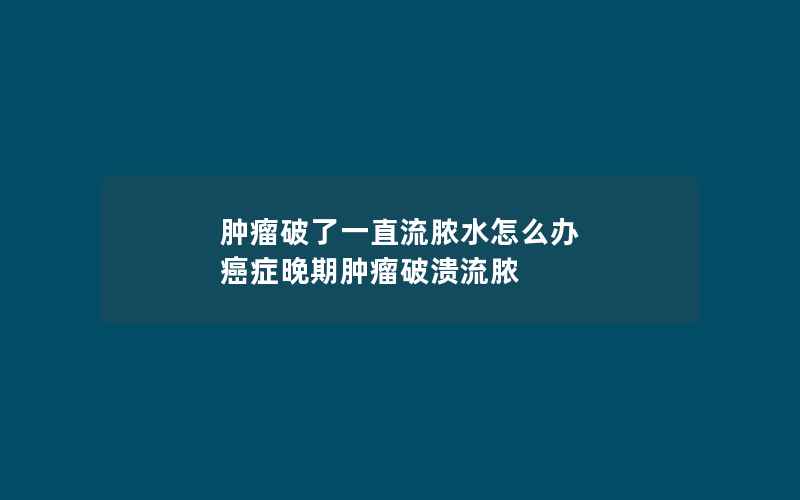 肿瘤破了一直流脓水怎么办
癌症晚期肿瘤破溃流脓